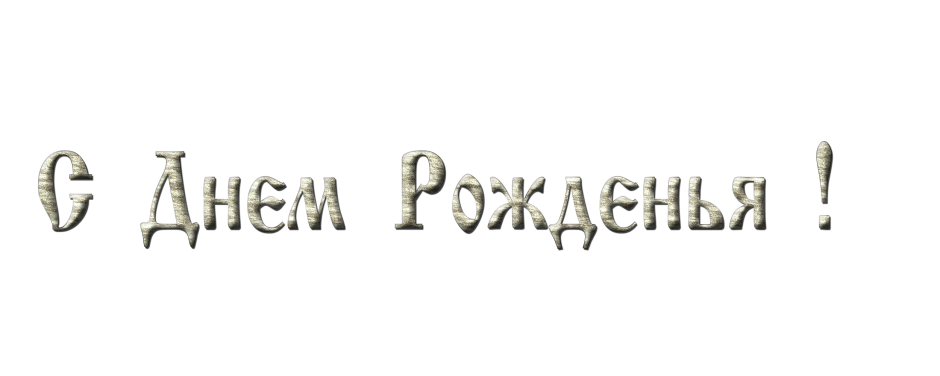 С Днем Рожденья !